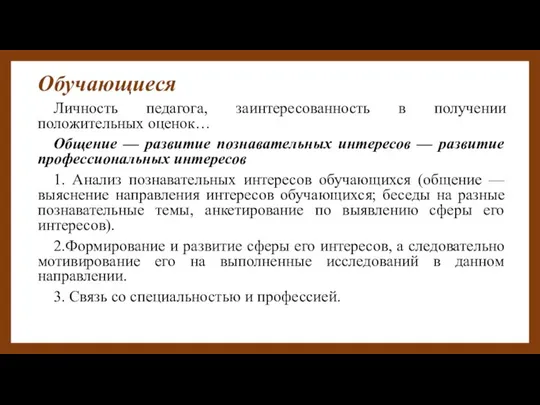 Обучающиеся

Личность педагога, заинтересованность в получении положительных оценок…

Общение — развитие познавательных интересов — развитие профессиональных интересов

1. Анализ познавательных интересов обучающихся (общение — выяснение направления интересов обучающихся; беседы на разные познавательные темы, анкетирование по выявлению сферы его интересов).

2.Формирование и развитие сферы его интересов, а следовательно мотивирование его на выполненные исследований в данном направлении.

3. Связь со специальностью и профессией.